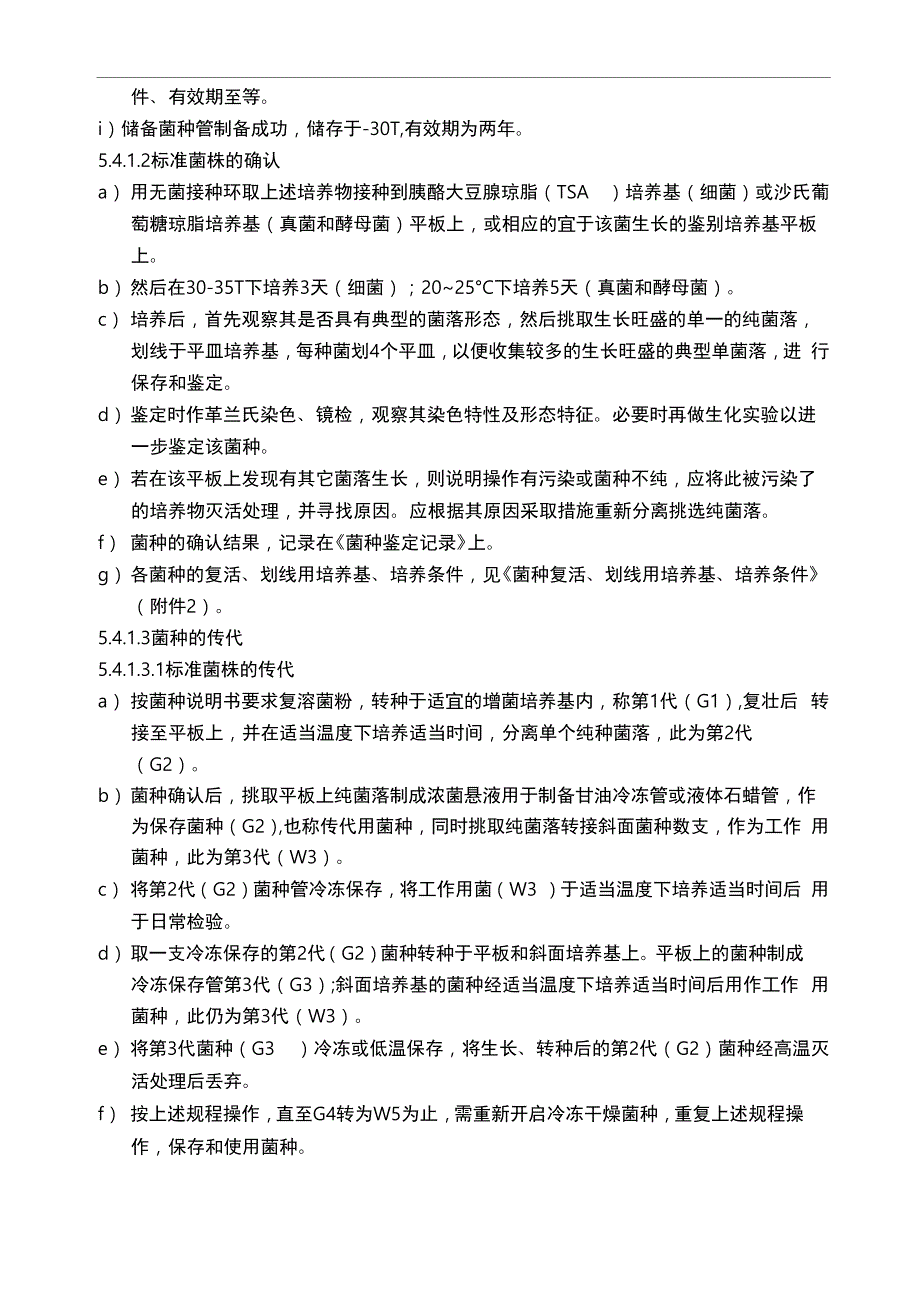 件、有效期至等。

i）储备菌种管制备成功，储存于-30T,有效期为两年。

5.4.1.2标准菌株的确认

a）用无菌接种环取上述培养物接种到胰酪大豆腺琼脂（TSA ）培养基（细菌）或沙氏葡萄糖琼脂培养基（真菌和酵母菌）平板上，或相应的宜于该菌生长的鉴别培养基平板上。

b）然后在30-35T下培养3天（细菌）；20~25°C下培养5天（真菌和酵母菌）。

c）培养后，首先观察其是否具有典型的菌落形态，然后挑取生长旺盛的单一的纯菌落，划线于平皿培养基，每种菌划4个平皿，以便收集较多的生长旺盛的典型单菌落，进 行保存和鉴定。

d）鉴定时作革兰氏染色、镜检，观察其染色特性及形态特征。必要时再做生化实验以进一步鉴定该菌种。

e）若在该平板上发现有其它菌落生长，则说明操作有污染或菌种不纯，应将此被污染了的培养物灭活处理，并寻找原因。应根据其原因采取措施重新分离挑选纯菌落。

f）菌种的确认结果，记录在《菌种鉴定记录》上。

g）各菌种的复活、划线用培养基、培养条件，见《菌种复活、划线用培养基、培养条件》（附件2）。

5.4.1.3菌种的传代

5.4.1.3.1标准菌株的传代

a）按菌种说明书要求复溶菌粉，转种于适宜的增菌培养基内，称第1代（G1）,复壮后 转接至平板上，并在适当温度下培养适当时间，分离单个纯种菌落，此为第2代（G2）。

b）菌种确认后，挑取平板上纯菌落制成浓菌悬液用于制备甘油冷冻管或液体石蜡管，作为保存菌种（G2）,也称传代用菌种，同时挑取纯菌落转接斜面菌种数支，作为工作 用菌种，此为第3代（W3）。

c）将第2代（G2）菌种管冷冻保存，将工作用菌（W3 ）于适当温度下培养适当时间后 用于日常检验。

d）取一支冷冻保存的第2代（G2）菌种转种于平板和斜面培养基上。平板上的菌种制成冷冻保存管第3代（G3）;斜面培养基的菌种经适当温度下培养适当时间后用作工作 用菌种，此仍为第3代（W3）。

e）将第3代菌种（G3 ）冷冻或低温保存，将生长、转种后的第2代（G2）菌种经高温灭活处理后丢弃。

f）按上述规程操作，直至G4转为W5为止，需重新开启冷冻干燥菌种，重复上述规程操作，保存和使用菌种。